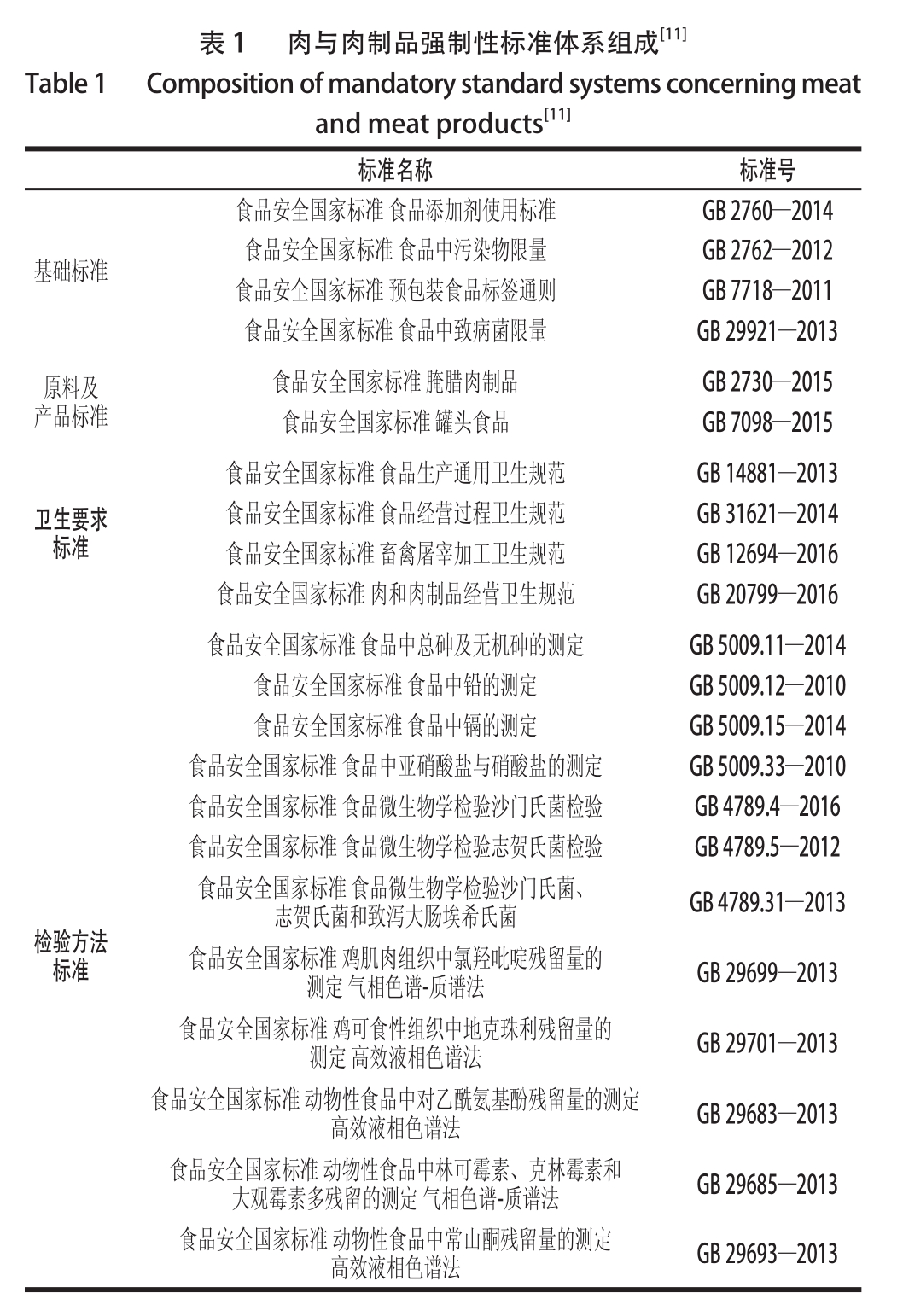 表 1　肉与肉制品强制性标准体系组成$^{[11]}$

Table 1　Composition of mandatory standard systems concerning meat and meat products$^{[11]}$

| | 标准名称 | 标准号 |
|---|---|---|
| 基础标准 | 食品安全国家标准 食品添加剂使用标准 | GB 2760—2014 |
| | 食品安全国家标准 食品中污染物限量 | GB 2762—2012 |
| | 食品安全国家标准 预包装食品标签通则 | GB 7718—2011 |
| | 食品安全国家标准 食品中致病菌限量 | GB 29921—2013 |
| 原料及产品标准 | 食品安全国家标准 腌腊肉制品 | GB 2730—2015 |
| | 食品安全国家标准 罐头食品 | GB 7098—2015 |
| 卫生要求标准 | 食品安全国家标准 食品生产通用卫生规范 | GB 14881—2013 |
| | 食品安全国家标准 食品经营过程卫生规范 | GB 31621—2014 |
| | 食品安全国家标准 畜禽屠宰加工卫生规范 | GB 12694—2016 |
| | 食品安全国家标准 肉和肉制品经营卫生规范 | GB 20799—2016 |
| 检验方法标准 | 食品安全国家标准 食品中总砷及无机砷的测定 | GB 5009.11—2014 |
| | 食品安全国家标准 食品中铅的测定 | GB 5009.12—2010 |
| | 食品安全国家标准 食品中镉的测定 | GB 5009.15—2014 |
| | 食品安全国家标准 食品中亚硝酸盐与硝酸盐的测定 | GB 5009.33—2010 |
| | 食品安全国家标准 食品微生物学检验沙门氏菌检验 | GB 4789.4—2016 |
| | 食品安全国家标准 食品微生物学检验志贺氏菌检验 | GB 4789.5—2012 |
| | 食品安全国家标准 食品微生物学检验沙门氏菌、志贺氏菌和致泻大肠埃希氏菌 | GB 4789.31—2013 |
| | 食品安全国家标准 鸡肌肉组织中氯羟吡啶残留量的测定 气相色谱-质谱法 | GB 29699—2013 |
| | 食品安全国家标准 鸡可食性组织中地克珠利残留量的测定 高效液相色谱法 | GB 29701—2013 |
| | 食品安全国家标准 动物性食品中对乙酰氨基酚残留量的测定 高效液相色谱法 | GB 29683—2013 |
| | 食品安全国家标准 动物性食品中林可霉素、克林霉素和大观霉素多残留的测定 气相色谱-质谱法 | GB 29685—2013 |
| | 食品安全国家标准 动物性食品中常山酮残留量的测定 高效液相色谱法 | GB 29693—2013 |